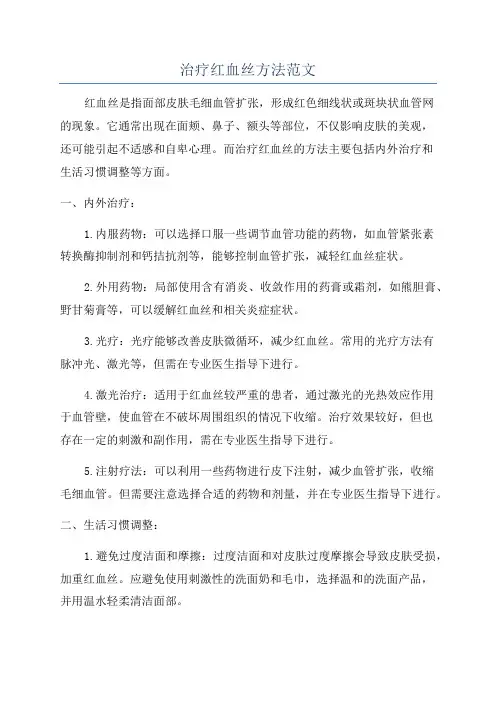 治疗红血丝方法范文

红血丝是指面部皮肤毛细血管扩张，形成红色细线状或斑块状血管网的现象。它通常出现在面颊、鼻子、额头等部位，不仅影响皮肤的美观，还可能引起不适感和自卑心理。而治疗红血丝的方法主要包括内外治疗和生活习惯调整等方面。

一、内外治疗：

1.内服药物：可以选择口服一些调节血管功能的药物，如血管紧张素转换酶抑制剂和钙拮抗剂等，能够控制血管扩张，减轻红血丝症状。

2.外用药物：局部使用含有消炎、收敛作用的药膏或霜剂，如熊胆膏、野甘菊膏等，可以缓解红血丝和相关炎症症状。

3.光疗：光疗能够改善皮肤微循环，减少红血丝。常用的光疗方法有脉冲光、激光等，但需在专业医生指导下进行。

4.激光治疗：适用于红血丝较严重的患者，通过激光的光热效应作用于血管壁，使血管在不破坏周围组织的情况下收缩。治疗效果较好，但也存在一定的刺激和副作用，需在专业医生指导下进行。

5.注射疗法：可以利用一些药物进行皮下注射，减少血管扩张，收缩毛细血管。但需要注意选择合适的药物和剂量，并在专业医生指导下进行。

二、生活习惯调整：

1.避免过度洁面和摩擦：过度洁面和对皮肤过度摩擦会导致皮肤受损，加重红血丝。应避免使用刺激性的洗面奶和毛巾，选择温和的洗面产品，并用温水轻柔清洁面部。